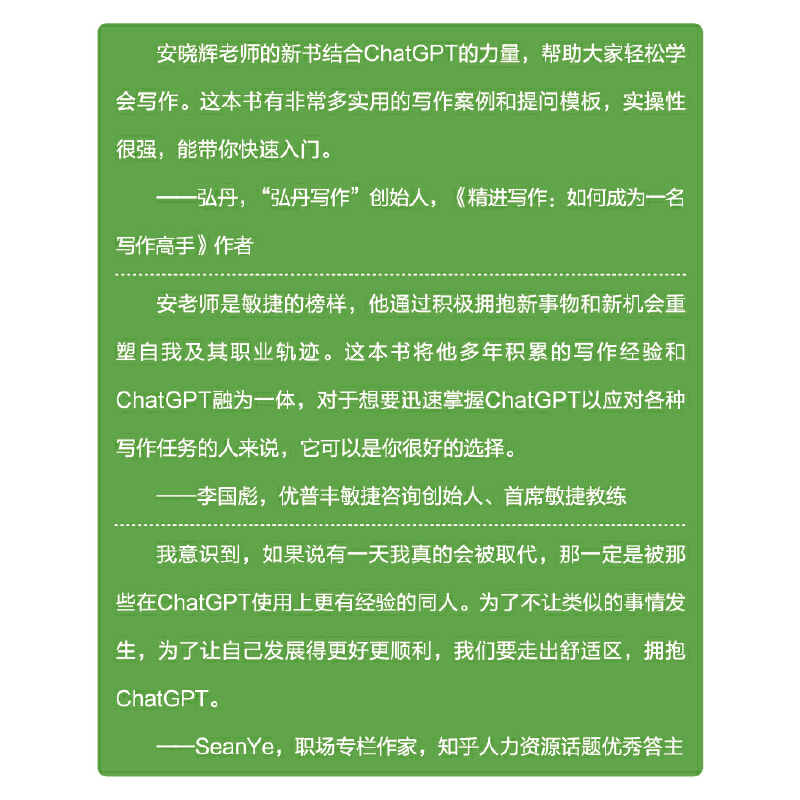 安晓辉老师的新书结合ChatGPT的力量，帮助大家轻松学会写作。这本书有非常多实用的写作案例和提问模板，实操性很强，能带你快速入门。

——弘丹，“弘丹写作”创始人，《精进写作：如何成为一名写作高手》作者

安老师是敏捷的榜样，他通过积极拥抱新事物和新机会重塑自我及其职业轨迹。这本书将他多年积累的写作经验和ChatGPT融为一体，对于想要迅速掌握ChatGPT以应对各种写作任务的人来说，它可以是你很好的选择。

——李国彪，优普丰敏捷咨询创始人、首席敏捷教练

我意识到，如果说有一天我真的会被取代，那一定是被那些在ChatGPT使用上更有经验的同人。为了不让类似的事情发生，为了让自己发展得更好更顺利，我们要走出舒适区，拥抱ChatGPT。

——SeanYe，职场专栏作家，知乎人力资源话题优秀答主